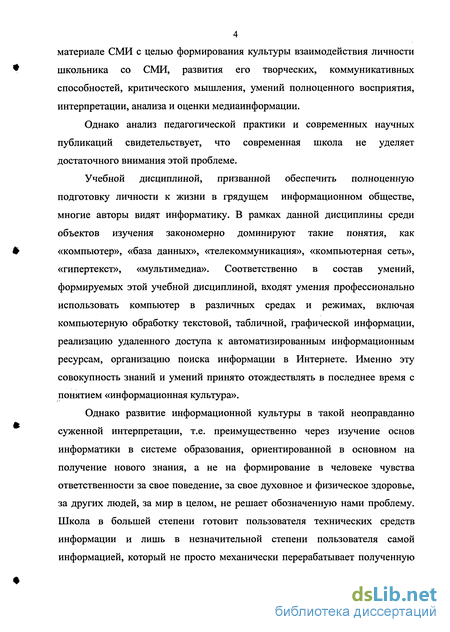 4

материале СМИ с целью формирования культуры взаимодействия личности школьника со СМИ, развития его творческих, коммуникативных способностей, критического мышления, умений полноценного восприятия, интерпретации, анализа и оценки медиаинформации.

Однако анализ педагогической практики и современных научных публикаций свидетельствует, что современная школа не уделяет достаточного внимания этой проблеме.

Учебной дисциплиной, призванной обеспечить полноценную подготовку личности к жизни в грядущем информационном обществе, многие авторы видят информатику. В рамках данной дисциплины среди объектов изучения закономерно доминируют такие понятия, как «компьютер», «база данных», «телекоммуникация», «компьютерная сеть», «гипертекст», «мультимедиа». Соответственно в состав умений, формируемых этой учебной дисциплиной, входят умения профессионально использовать компьютер в различных средах и режимах, включая компьютерную обработку текстовой, табличной, графической информации, реализацию удаленного доступа к автоматизированным информационным ресурсам, организацию поиска информации в Интернете. Именно эту совокупность знаний и умений принято отождествлять в последнее время с понятием «информационная культура».

Однако развитие информационной культуры в такой неоправданно суженной интерпретации, т.е. преимущественно через изучение основ информатики в системе образования, ориентированной в основном на получение нового знания, а не на формирование в человеке чувства ответственности за свое поведение, за свое духовное и физическое здоровье, за других людей, за мир в целом, не решает обозначенную нами проблему. Школа в большей степени готовит пользователя технических средств информации и лишь в незначительной степени пользователя самой информацией, который не просто механически перерабатывает полученную

dsLib.net
библиотека диссертаций